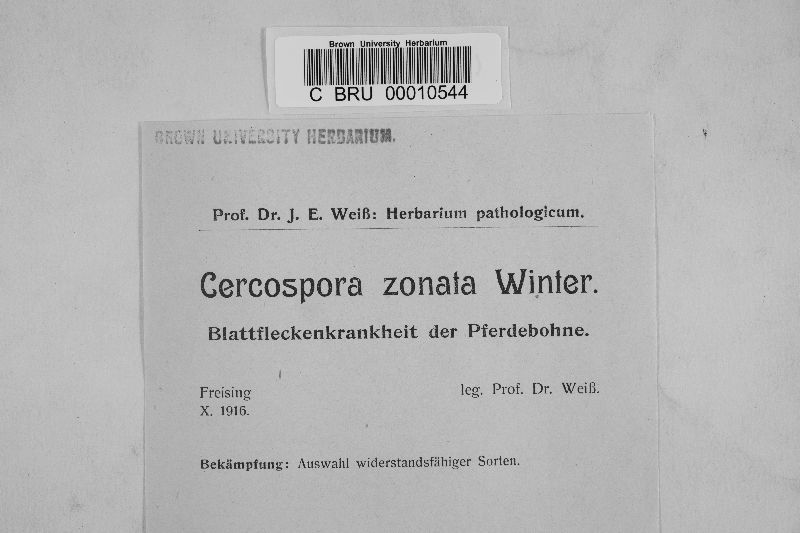 Brown University Herbarium
C BRU 00010544

BROWN UNIVERSITY HERBARIUM.

Prof. Dr. J. E. Weiß: Herbarium pathologicum.

Cercospora zonata Winter.
Blattfleckenkrankheit der Pferdebohne.

Freising
X. 1916.

leg. Prof. Dr. Weiß.

Bekämpfung: Auswahl widerstandsfähiger Sorten.